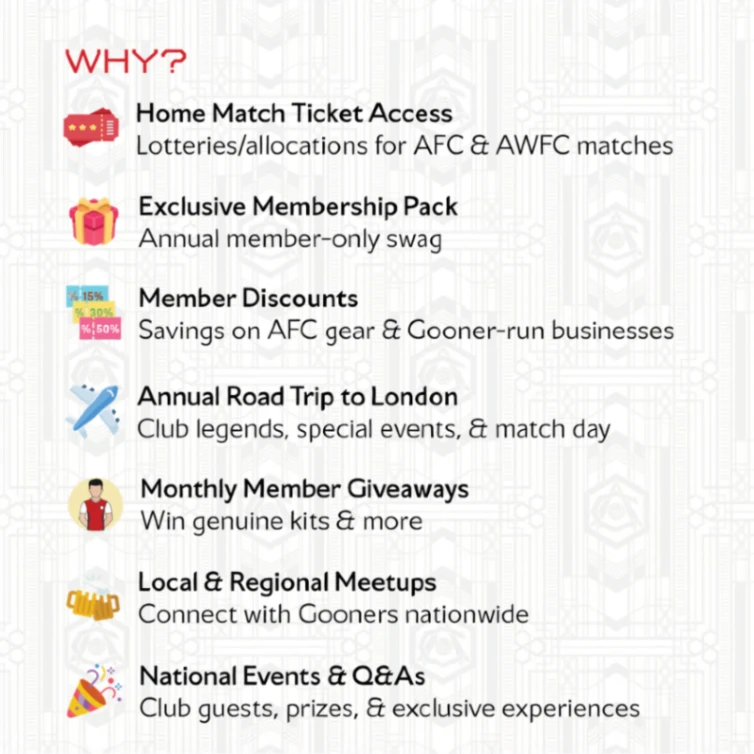 WHY?

Home Match Ticket Access
Lotteries/allocations for AFC & AWFC matches

Exclusive Membership Pack
Annual member-only swag

% 15%
% 30%
% 50%

Member Discounts
Savings on AFC gear & Gooner-run businesses

Annual Road Trip to London
Club legends, special events, & match day

Monthly Member Giveaways
Win genuine kits & more

Local & Regional Meetups
Connect with Gooners nationwide

National Events & Q&As
Club guests, prizes, & exclusive experiences